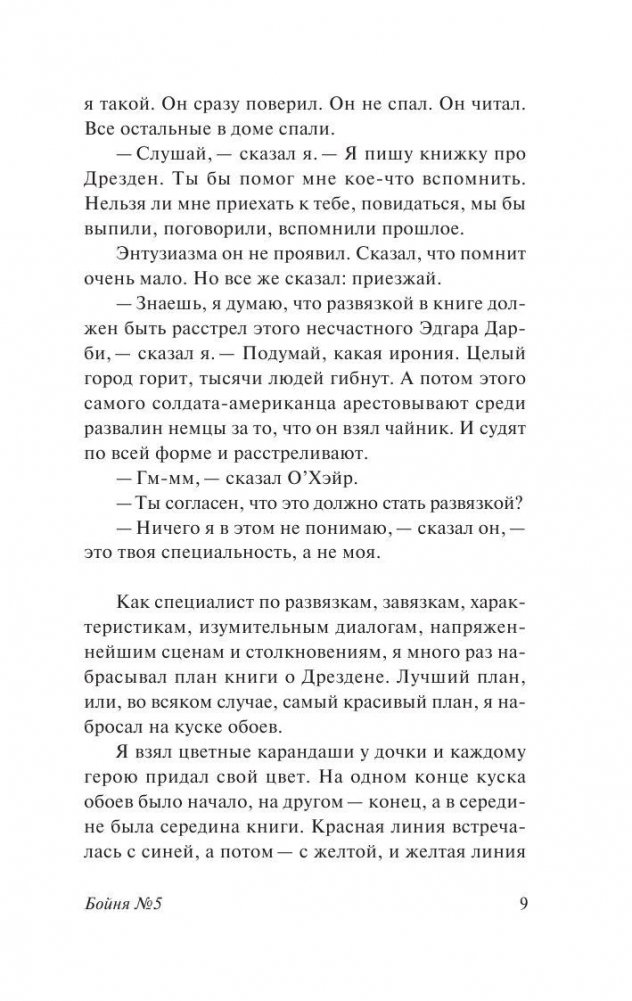 я такой. Он сразу поверил. Он не спал. Он читал. Все остальные в доме спали.

— Слушай, — сказал я. — Я пишу книжку про Дрезден. Ты бы помог мне кое-что вспомнить. Нельзя ли мне приехать к тебе, повидаться, мы бы выпили, поговорили, вспомнили прошлое.

Энтузиазма он не проявил. Сказал, что помнит очень мало. Но все же сказал: приезжай.

— Знаешь, я думаю, что развязкой в книге должен быть расстрел этого несчастного Эдгара Дарби, — сказал я. — Подумай, какая ирония. Целый город горит, тысячи людей гибнут. А потом этого самого солдата-американца арестовывают среди развалин немцы за то, что он взял чайник. И судят по всей форме и расстреливают.

— Гм-мм, — сказал О'Хэйр.

— Ты согласен, что это должно стать развязкой?

— Ничего я в этом не понимаю, — сказал он, — это твоя специальность, а не моя.

Как специалист по развязкам, завязкам, характеристикам, изумительным диалогам, напряженнейшим сценам и столкновениям, я много раз набрасывал план книги о Дрездене. Лучший план, или, во всяком случае, самый красивый план, я набросал на куске обоев.

Я взял цветные карандаши у дочки и каждому герою придал свой цвет. На одном конце куска обоев было начало, на другом — конец, а в середине была середина книги. Красная линия встречалась с синей, а потом — с желтой, и желтая линия

Бойня №5

9